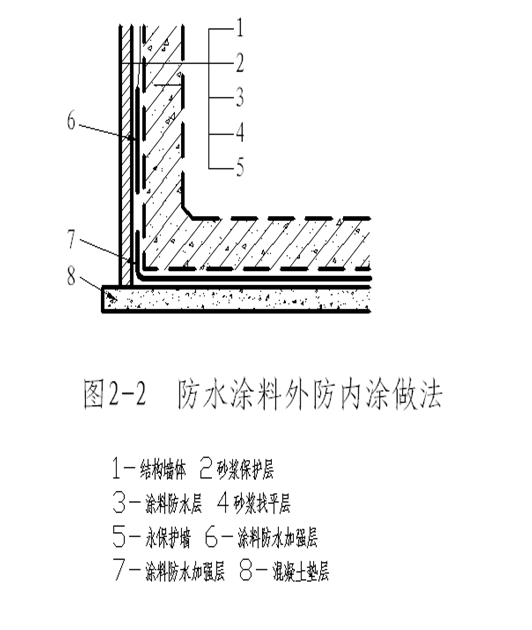 1
2
3
4
5
6
7
8

图2-2 防水涂料外防内涂做法

1－结构墙体 2砂浆保护层
3－涂料防水层 4砂浆找平层
5－永保护墙 6－涂料防水加强层
7－涂料防水加强层 8－混凝土垫层